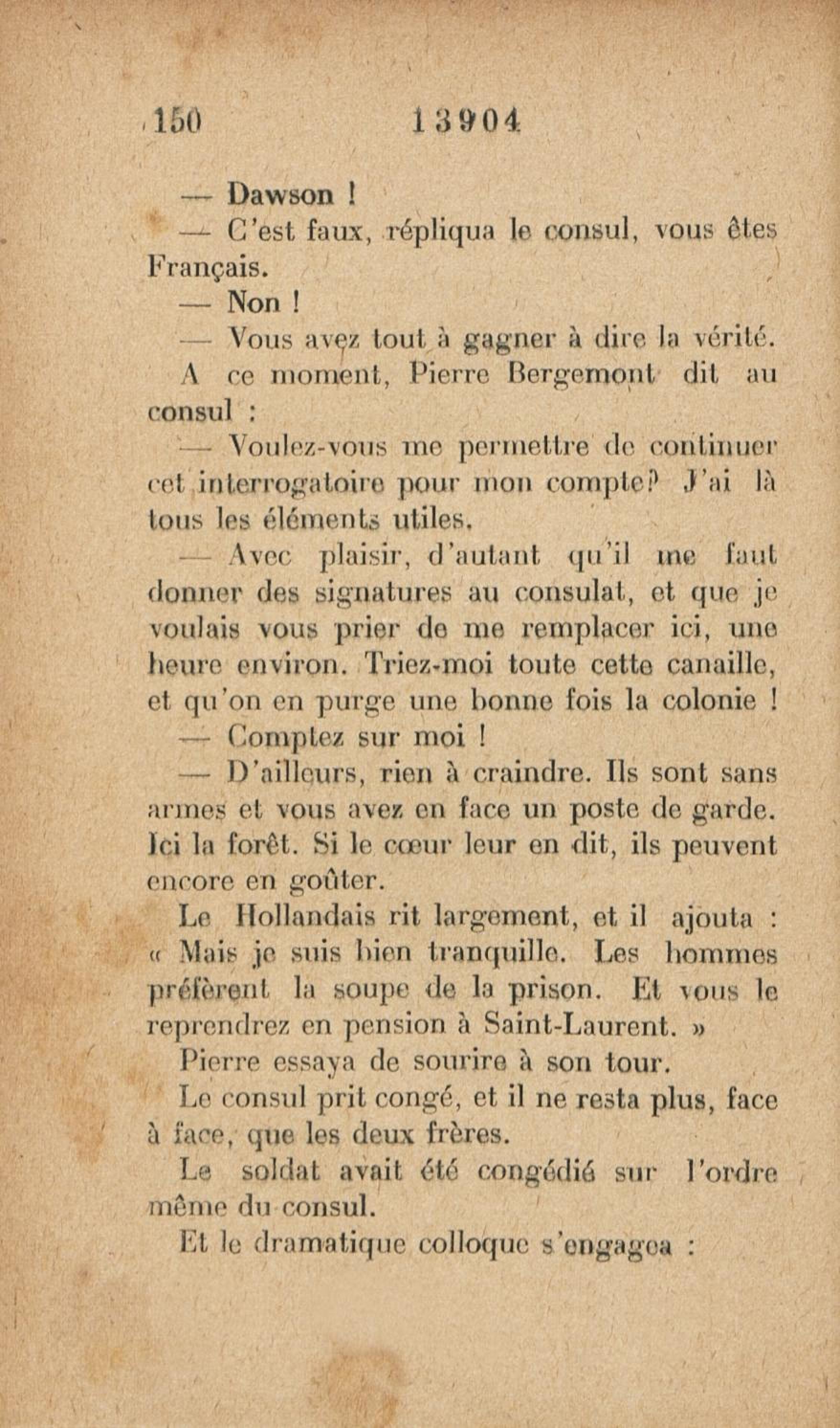 150 13904

— Dawson !

— C'est faux, répliqua le consul, vous êtes Français.

— Non !

— Vous avez tout à gagner à dire la vérité.

A ce moment, Pierre Bergemont dit au consul :

— Voulez-vous me permettre de continuer cet interrogatoire pour mon compte? J'ai là tous les éléments utiles.

— Avec plaisir, d'autant qu'il me faut donner des signatures au consulat, et que je voulais vous prier de me remplacer ici, une heure environ. Triez-moi toute cette canaille, et qu'on en purge une bonne fois la colonie !

— Comptez sur moi !

— D'ailleurs, rien à craindre. Ils sont sans armes et vous avez en face un poste de garde. Ici la forêt. Si le cœur leur en dit, ils peuvent encore en goûter.

Le Hollandais rit largement, et il ajouta : « Mais je suis bien tranquille. Les hommes préfèrent la soupe de la prison. Et vous le reprendrez en pension à Saint-Laurent. »

Pierre essaya de sourire à son tour.

Le consul prit congé, et il ne resta plus, face à face, que les deux frères.

Le soldat avait été congédié sur l'ordre même du consul.

Et le dramatique colloque s'engagea :